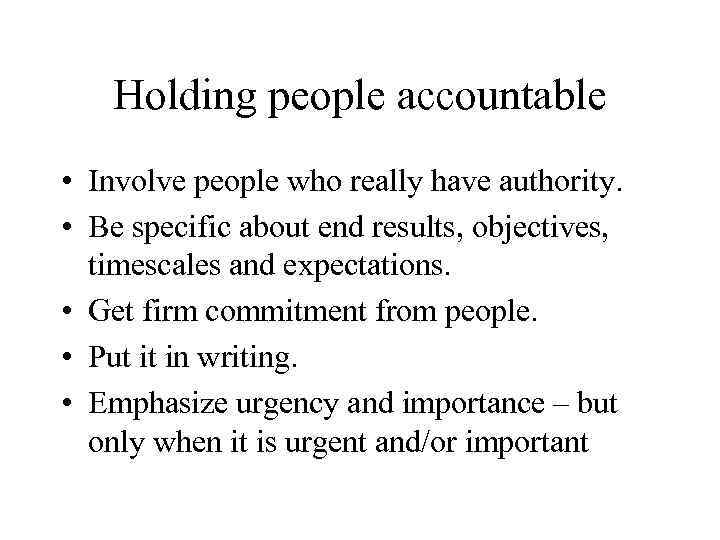 Holding people accountable

• Involve people who really have authority.
• Be specific about end results, objectives, timescales and expectations.
• Get firm commitment from people.
• Put it in writing.
• Emphasize urgency and importance – but only when it is urgent and/or important